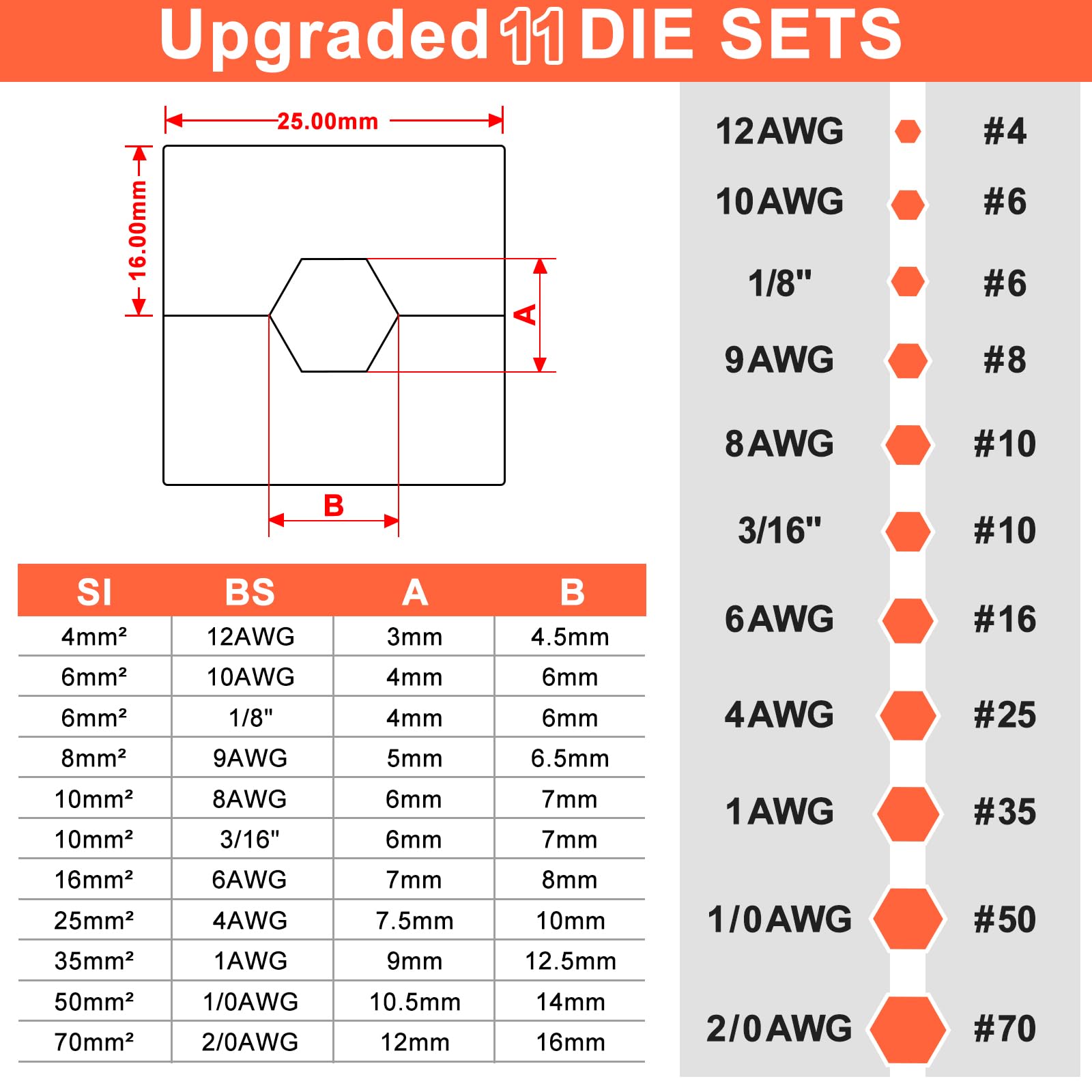 Upgraded 11 DIE SETS

25.00mm

16.00mm

A

B

| SI | BS | A | B |
|---|---|---|---|
| 4mm² | 12AWG | 3mm | 4.5mm |
| 6mm² | 10AWG | 4mm | 6mm |
| 6mm² | 1/8" | 4mm | 6mm |
| 8mm² | 9AWG | 5mm | 6.5mm |
| 10mm² | 8AWG | 6mm | 7mm |
| 10mm² | 3/16" | 6mm | 7mm |
| 16mm² | 6AWG | 7mm | 8mm |
| 25mm² | 4AWG | 7.5mm | 10mm |
| 35mm² | 1AWG | 9mm | 12.5mm |
| 50mm² | 1/0AWG | 10.5mm | 14mm |
| 70mm² | 2/0AWG | 12mm | 16mm |

12AWG #4
10AWG #6
1/8" #6
9AWG #8
8AWG #10
3/16" #10
6AWG #16
4AWG #25
1AWG #35
1/0AWG #50
2/0AWG #70